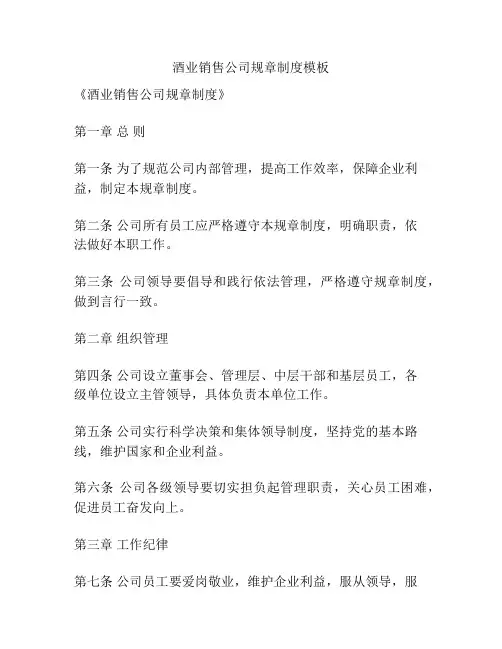 酒业销售公司规章制度模板

《酒业销售公司规章制度》

第一章 总 则

第一条 为了规范公司内部管理，提高工作效率，保障企业利益，制定本规章制度。

第二条 公司所有员工应严格遵守本规章制度，明确职责，依法做好本职工作。

第三条 公司领导要倡导和践行依法管理，严格遵守规章制度，做到言行一致。

第二章 组织管理

第四条 公司设立董事会、管理层、中层干部和基层员工，各级单位设立主管领导，具体负责本单位工作。

第五条 公司实行科学决策和集体领导制度，坚持党的基本路线，维护国家和企业利益。

第六条 公司各级领导要切实担负起管理职责，关心员工困难，促进员工奋发向上。

第三章 工作纪律

第七条 公司员工要爱岗敬业，维护企业利益，服从领导，服